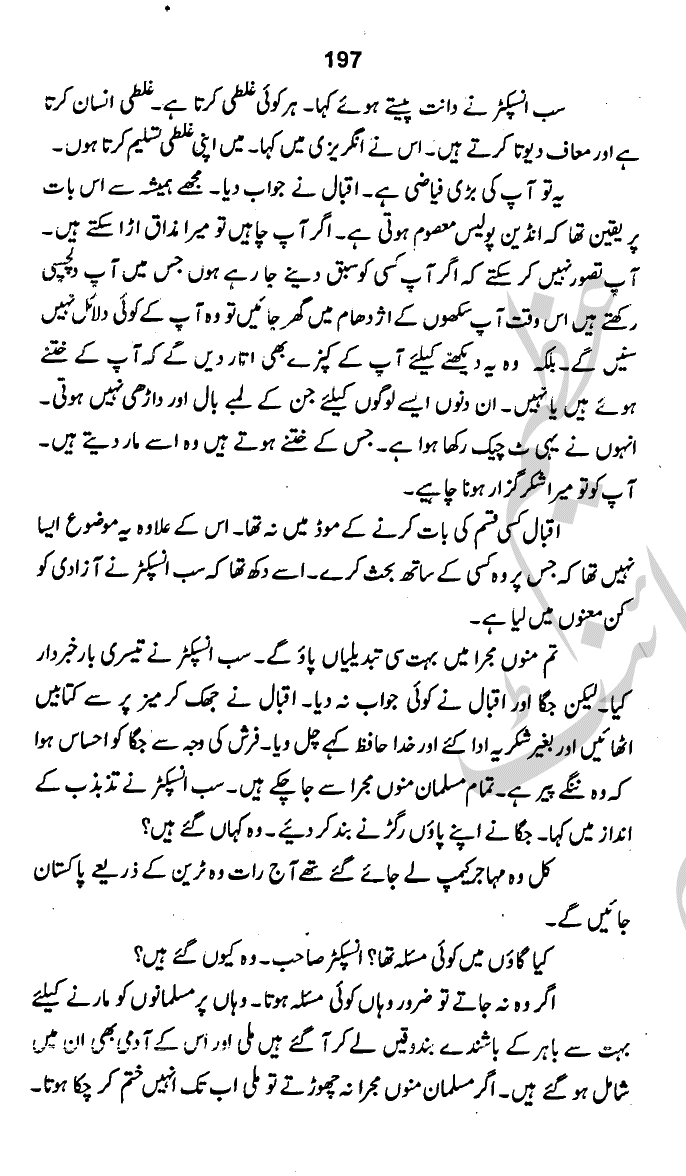 197

سب انسپکٹر نے دانت پیستے ہوئے کہا۔ ہر کوئی غلطی کرتا ہے۔ غلطی انسان کرتا ہے اور معاف دیوتا کرتے ہیں۔ اس نے انگریزی میں کہا۔ میں اپنی غلطی تسلیم کرتا ہوں۔

یہ تو آپ کی بڑی فیاضی ہے۔ اقبال نے جواب دیا۔ مجھے ہمیشہ سے اس بات پر یقین تھا کہ انڈین پولیس معصوم ہوتی ہے۔ اگر آپ چاہیں تو میرا مذاق اڑا سکتے ہیں۔ آپ تصور نہیں کر سکتے کہ اگر آپ کسی کو سبق دینے جا رہے ہوں جس میں آپ دلچسپی رکھتے ہیں اس وقت آپ سکھوں کے اژدھام میں گھر جائیں تو وہ آپ کے کوئی دلائل نہیں سنیں گے۔ بلکہ وہ یہ دیکھنے کیلئے آپ کے کپڑے بھی اتار دیں گے کہ آپ کے ختنے ہوئے ہیں یا نہیں۔ ان دنوں ایسے لوگوں کیلئے جن کے لمبے بال اور داڑھی نہیں ہوتی۔ انہوں نے یہی ٹ چیک رکھا ہوا ہے۔ جس کے ختنے ہوتے ہیں وہ اسے مار دیتے ہیں۔ آپ کو تو میرا شکر گزار ہونا چاہیے۔

اقبال کسی قسم کی بات کرنے کے موڈ میں نہ تھا۔ اس کے علاوہ یہ موضوع ایسا نہیں تھا کہ جس پر وہ کسی کے ساتھ بحث کرے۔ اسے دکھ تھا کہ سب انسپکٹر نے آزادی کو کن معنوں میں لیا ہے۔

تم منوں مجرا میں بہت سی تبدیلیاں پاؤ گے۔ سب انسپکٹر نے تیسری بار خبردار کیا۔ لیکن جگا اور اقبال نے کوئی جواب نہ دیا۔ اقبال نے جھک کر میز پر سے کتابیں اٹھائیں اور بغیر شکریہ ادا کئے اور خدا حافظ کہے چل دیا۔ فرش کی وجہ سے جگا کو احساس ہوا کہ وہ ننگے پیر ہے۔ تمام مسلمان منوں مجرا سے جا چکے ہیں۔ سب انسپکٹر نے تذبذب کے انداز میں کہا۔ جگا نے اپنے پاؤں رگڑنے بند کر دیئے۔ وہ کہاں گئے ہیں؟

کل وہ مہاجر کیمپ لے جائے گئے تھے آج رات وہ ٹرین کے ذریعے پاکستان جائیں گے۔

کیا گاؤں میں کوئی مسئلہ تھا؟ انسپکٹر صاحب۔ وہ کیوں گئے ہیں؟

اگر وہ نہ جاتے تو ضرور وہاں کوئی مسئلہ ہوتا۔ وہاں پر مسلمانوں کو مارنے کیلئے بہت سے باہر کے باشندے بندوقیں لے کر آ گئے ہیں ملی اور اس کے آدمی بھی ان میں شامل ہو گئے ہیں۔ اگر مسلمان منوں مجرا نہ چھوڑتے تو ملی اب تک انہیں ختم کر چکا ہوتا۔